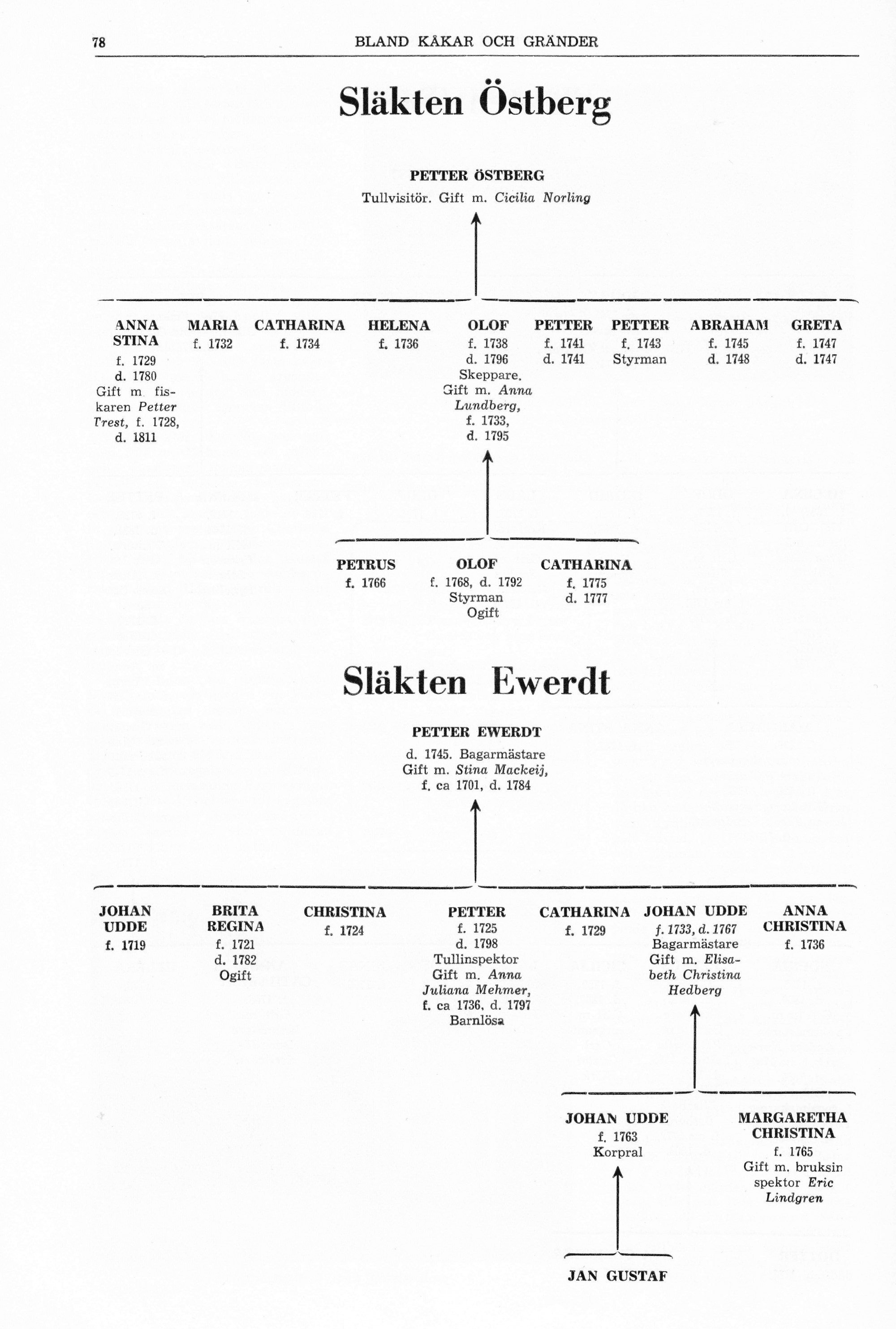 78 BLAND KÅKAR OCH GRÄNDER

Släkten Östberg

PETTER ÖSTBERG
Tullvisitör. Gift m. Cicilia Norling

ANNA STINA
f. 1729
d. 1780
Gift m. fiskaren Petter Trest, f. 1728, d. 1811

MARIA
f. 1732

CATHARINA
f. 1734

HELENA
f. 1736

OLOF
f. 1738
d. 1796
Skeppare.
Gift m. Anna Lundberg,
f. 1733,
d. 1795

PETTER
f. 1741
d. 1741

PETTER
f. 1743
Styrman

ABRAHAM
f. 1745
d. 1748

GRETA
f. 1747
d. 1747

PETRUS
f. 1766

OLOF
f. 1768, d. 1792
Styrman
Ogift

CATHARINA
f. 1775
d. 1777

Släkten Ewerdt

PETTER EWERDT
d. 1745. Bagarmästare
Gift m. Stina Mackeij,
f. ca 1701, d. 1784

JOHAN UDDE
f. 1719

BRITA REGINA
f. 1721
d. 1782
Ogift

CHRISTINA
f. 1724

PETTER
f. 1725
d. 1798
Tullinspektor
Gift m. Anna Juliana Mehmer,
f. ca 1736, d. 1797
Barnlösa

CATHARINA
f. 1729

JOHAN UDDE
f. 1733, d. 1767
Bagarmästare
Gift m. Elisabeth Christina Hedberg

ANNA CHRISTINA
f. 1736

JOHAN UDDE
f. 1763
Korpral

MARGARETHA CHRISTINA
f. 1765
Gift m. bruksinspektor Eric Lindgren

JAN GUSTAF